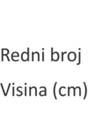 Redni broj
Visina (cm)